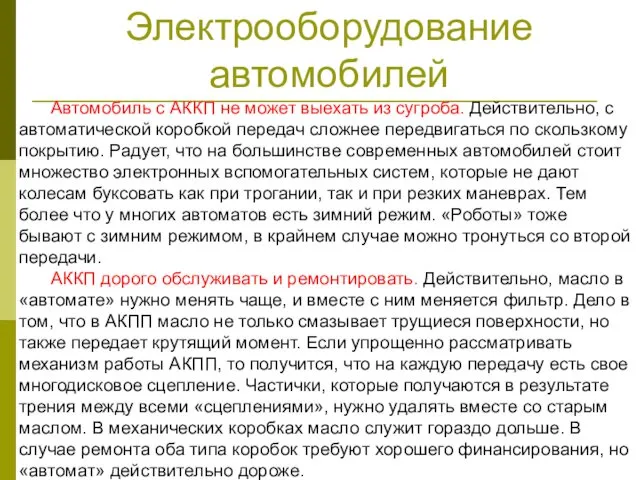 Электрооборудование автомобилей

Автомобиль с АККП не может выехать из сугроба. Действительно, с автоматической коробкой передач сложнее передвигаться по скользкому покрытию. Радует, что на большинстве современных автомобилей стоит множество электронных вспомогательных систем, которые не дают колесам буксовать как при трогании, так и при резких маневрах. Тем более что у многих автоматов есть зимний режим. «Роботы» тоже бывают с зимним режимом, в крайнем случае можно тронуться со второй передачи.

АККП дорого обслуживать и ремонтировать. Действительно, масло в «автомате» нужно менять чаще, и вместе с ним меняется фильтр. Дело в том, что в АКПП масло не только смазывает трущиеся поверхности, но также передает крутящий момент. Если упрощенно рассматривать механизм работы АКПП, то получится, что на каждую передачу есть свое многодисковое сцепление. Частички, которые получаются в результате трения между всеми «сцеплениями», нужно удалять вместе со старым маслом. В механических коробках масло служит гораздо дольше. В случае ремонта оба типа коробок требуют хорошего финансирования, но «автомат» действительно дороже.